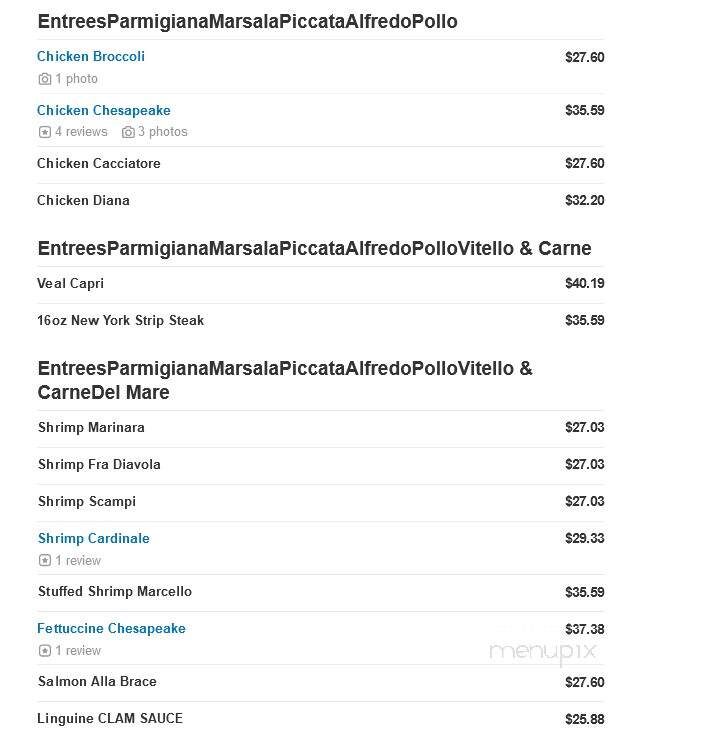 EntreesParmigianaMarsalaPiccataAlfredoPollo

Chicken Broccoli $27.60
1 photo

Chicken Chesapeake $35.59
4 reviews 3 photos

Chicken Cacciatore $27.60

Chicken Diana $32.20

EntreesParmigianaMarsalaPiccataAlfredoPolloVitello & Carne

Veal Capri $40.19

16oz New York Strip Steak $35.59

EntreesParmigianaMarsalaPiccataAlfredoPolloVitello & CarneDel Mare

Shrimp Marinara $27.03

Shrimp Fra Diavola $27.03

Shrimp Scampi $27.03

Shrimp Cardinale $29.33
1 review

Stuffed Shrimp Marcello $35.59

Fettuccine Chesapeake $37.38
1 review

menupix

Salmon Alla Brace $27.60

Linguine CLAM SAUCE $25.88